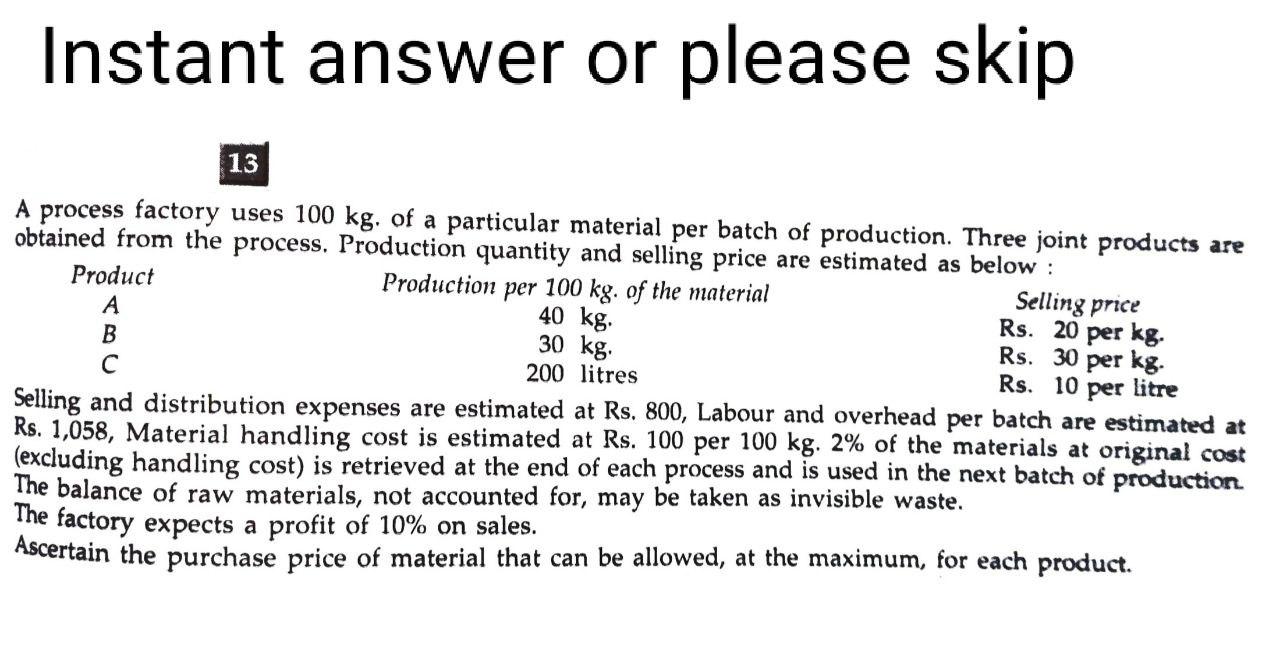 Instant answer or please skip

13

A process factory uses 100 kg. of a particular material per batch of production. Three joint products are obtained from the process. Production quantity and selling price are estimated as below :

| Product | Production per 100 kg. of the material | Selling price |
|---|---|---|
| A | 40 kg. | Rs. 20 per kg. |
| B | 30 kg. | Rs. 30 per kg. |
| C | 200 litres | Rs. 10 per litre |

Selling and distribution expenses are estimated at Rs. 800, Labour and overhead per batch are estimated at Rs. 1,058, Material handling cost is estimated at Rs. 100 per 100 kg. 2% of the materials at original cost (excluding handling cost) is retrieved at the end of each process and is used in the next batch of production. The balance of raw materials, not accounted for, may be taken as invisible waste.
The factory expects a profit of 10% on sales.
Ascertain the purchase price of material that can be allowed, at the maximum, for each product.